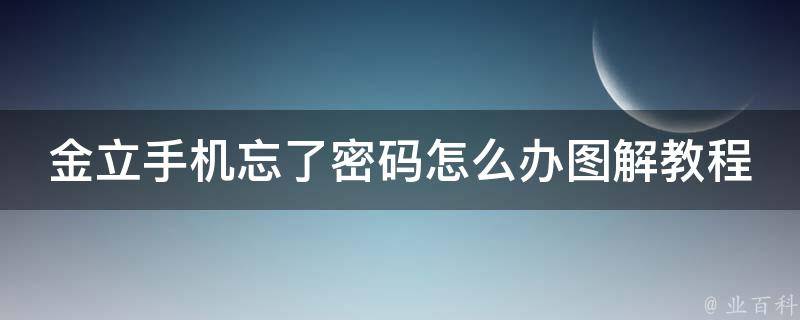 金立手机忘了密码怎么办图解教程

@ 业百科